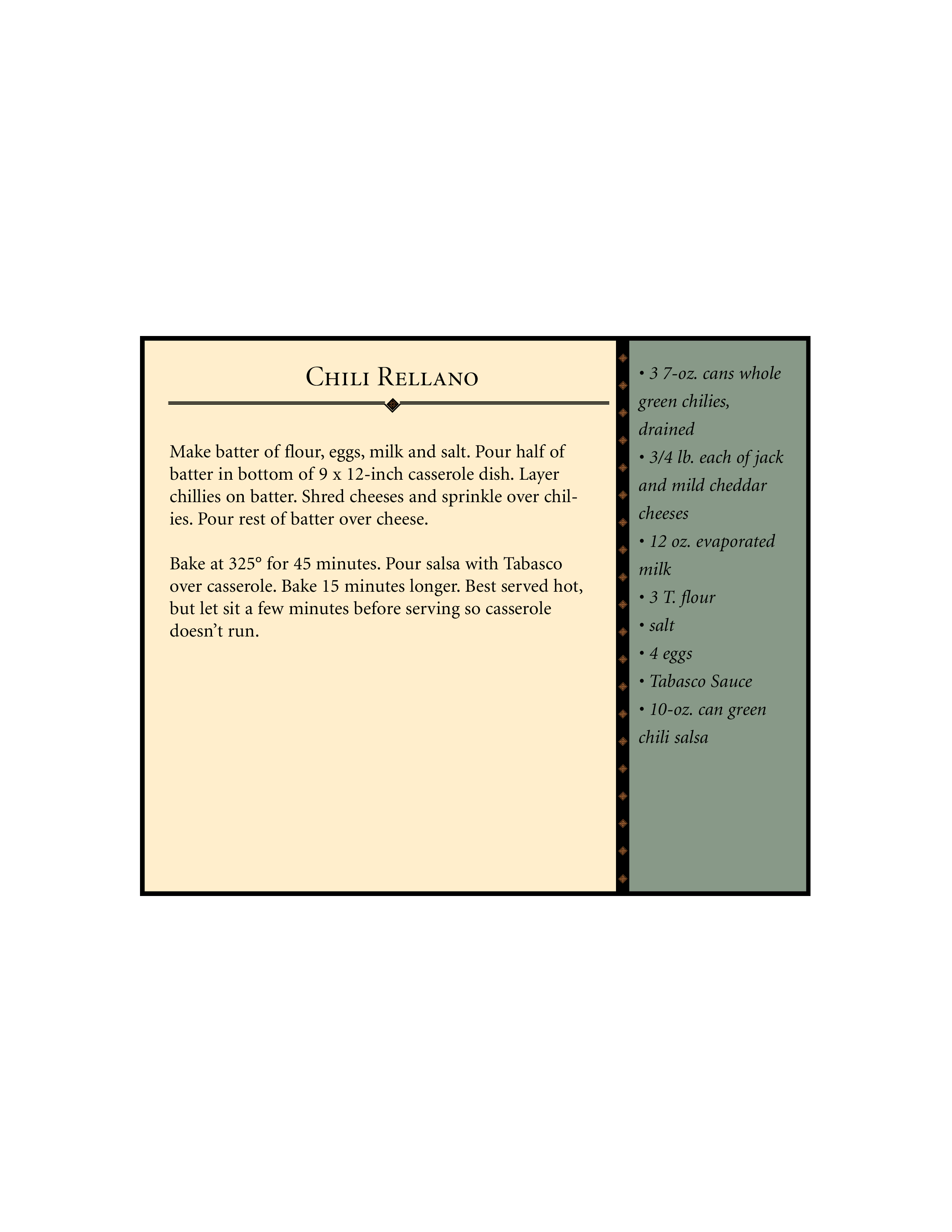 Chili Rellano

Make batter of flour, eggs, milk and salt. Pour half of batter in bottom of 9 x 12-inch casserole dish. Layer chillies on batter. Shred cheeses and sprinkle over chilies. Pour rest of batter over cheese.

Bake at 325° for 45 minutes. Pour salsa with Tabasco over casserole. Bake 15 minutes longer. Best served hot, but let sit a few minutes before serving so casserole doesn't run.

• 3 7-oz. cans whole green chilies, drained
• 3/4 lb. each of jack and mild cheddar cheeses
• 12 oz. evaporated milk
• 3 T. flour
• salt
• 4 eggs
• Tabasco Sauce
• 10-oz. can green chili salsa